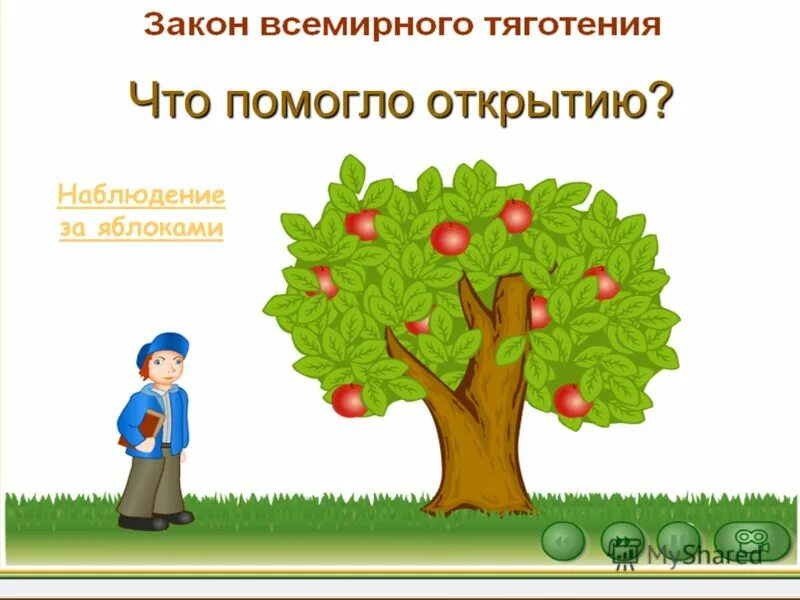 Закон всемирного тяготения

Что помогло открытию?

Наблюдение за яблоками

MyShared